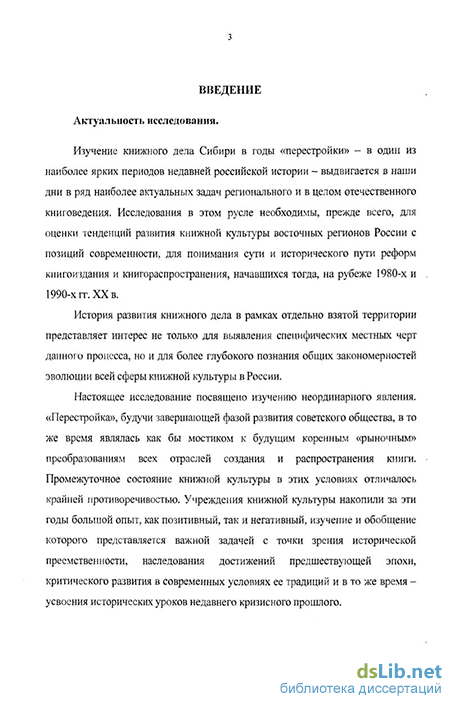 3

ВВЕДЕНИЕ

Актуальность исследования.

Изучение книжного дела Сибири в годы «перестройки» – в один из наиболее ярких периодов недавней российской истории – выдвигается в наши дни в ряд наиболее актуальных задач регионального и в целом отечественного книговедения. Исследования в этом русле необходимы, прежде всего, для оценки тенденций развития книжной культуры восточных регионов России с позиций современности, для понимания сути и исторического пути реформ книгоиздания и книгораспространения, начавшихся тогда, на рубеже 1980-х и 1990-х гг. XX в.

История развития книжного дела в рамках отдельно взятой территории представляет интерес не только для выявления специфических местных черт данного процесса, но и для более глубокого познания общих закономерностей эволюции всей сферы книжной культуры в России.

Настоящее исследование посвящено изучению неординарного явления. «Перестройка», будучи завершающей фазой развития советского общества, в то же время являлась как бы мостиком к будущим коренным «рыночным» преобразованиям всех отраслей создания и распространения книги. Промежуточное состояние книжной культуры в этих условиях отличалось крайней противоречивостью. Учреждения книжной культуры накопили за эти годы большой опыт, как позитивный, так и негативный, изучение и обобщение которого представляется важной задачей с точки зрения исторической преемственности, наследования достижений предшествующей эпохи, критического развития в современных условиях ее традиций и в то же время – усвоения исторических уроков недавнего кризисного прошлого.

dsLib.net
библиотека диссертаций